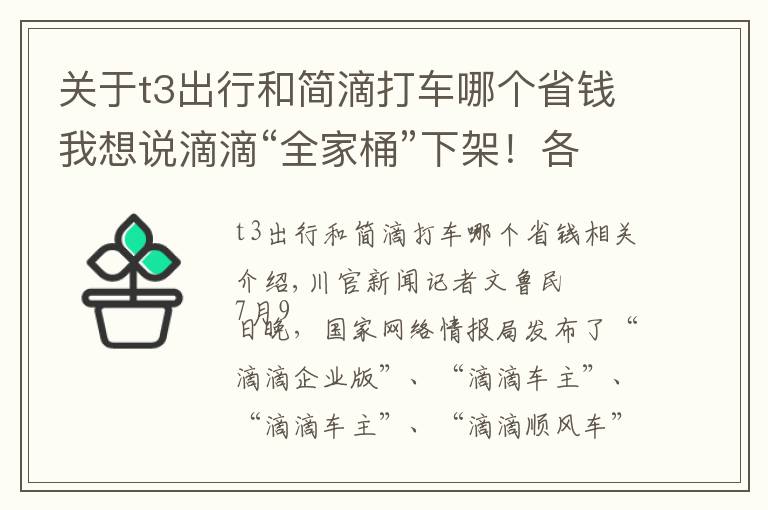 关于t3出行和简滴打车哪个省钱我想说滴滴“全家桶”下架！各

t3出行和简滴打车哪个省钱相关介绍，川官新闻记者文鲁民 7月9日晚，国家网络情报局发布了“滴滴企业版”、“滴滴车主”、“滴滴车主”、“滴滴顺风车”